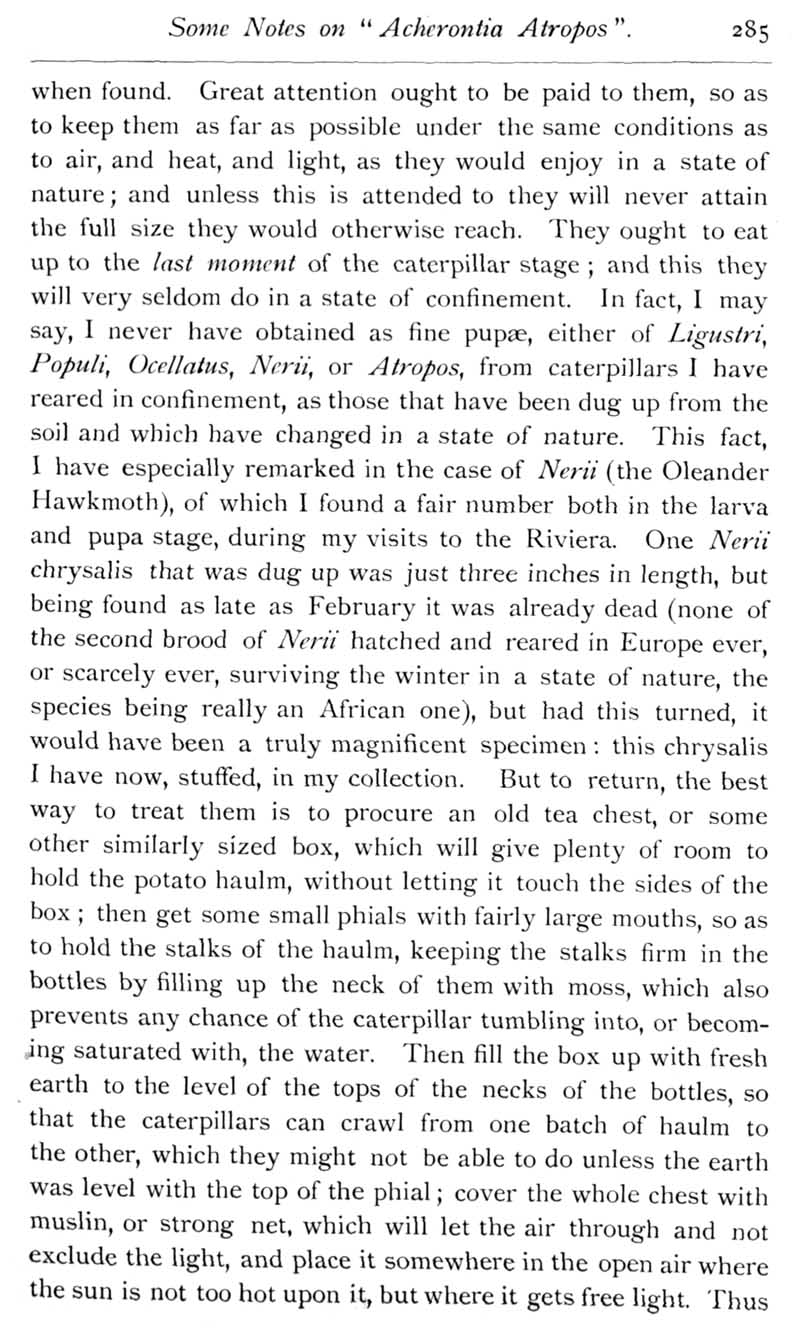 Some Notes on "Acherontia Atropos". 285

when found. Great attention ought to be paid to them, so as to keep them as far as possible under the same conditions as to air, and heat, and light, as they would enjoy in a state of nature; and unless this is attended to they will never attain the full size they would otherwise reach. They ought to eat up to the last moment of the caterpillar stage; and this they will very seldom do in a state of confinement. In fact, I may say, I never have obtained as fine pupæ, either of Ligustri, Populi, Ocellatus, Nerii, or Atropos, from caterpillars I have reared in confinement, as those that have been dug up from the soil and which have changed in a state of nature. This fact, I have especially remarked in the case of Nerii (the Oleander Hawkmoth), of which I found a fair number both in the larva and pupa stage, during my visits to the Riviera. One Nerii chrysalis that was dug up was just three inches in length, but being found as late as February it was already dead (none of the second brood of Nerii hatched and reared in Europe ever, or scarcely ever, surviving the winter in a state of nature, the species being really an African one), but had this turned, it would have been a truly magnificent specimen: this chrysalis I have now, stuffed, in my collection. But to return, the best way to treat them is to procure an old tea chest, or some other similarly sized box, which will give plenty of room to hold the potato haulm, without letting it touch the sides of the box; then get some small phials with fairly large mouths, so as to hold the stalks of the haulm, keeping the stalks firm in the bottles by filling up the neck of them with moss, which also prevents any chance of the caterpillar tumbling into, or becoming saturated with, the water. Then fill the box up with fresh earth to the level of the tops of the necks of the bottles, so that the caterpillars can crawl from one batch of haulm to the other, which they might not be able to do unless the earth was level with the top of the phial; cover the whole chest with muslin, or strong net, which will let the air through and not exclude the light, and place it somewhere in the open air where the sun is not too hot upon it, but where it gets free light. Thus